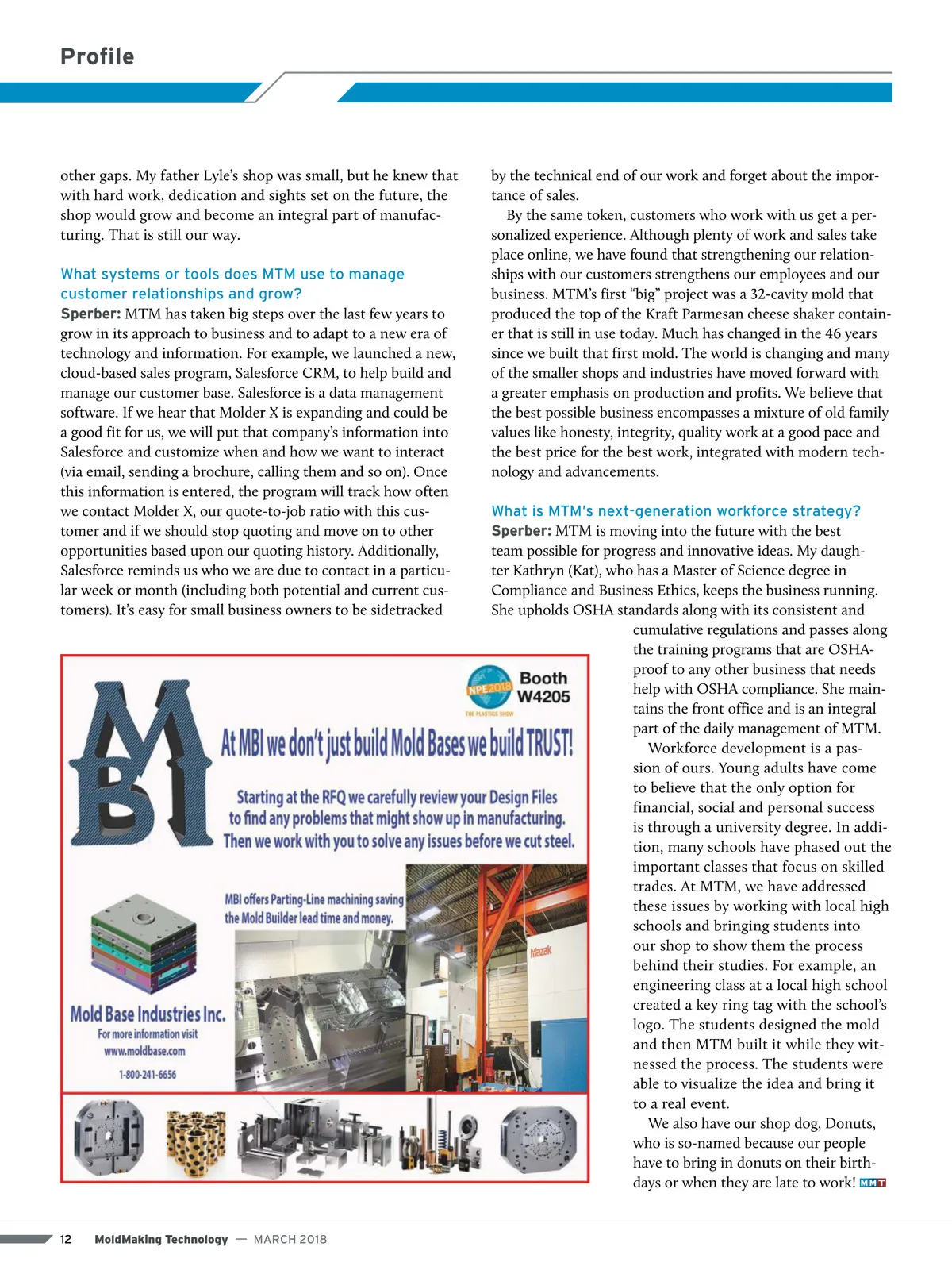 Profile

other gaps. My father Lyle's shop was small, but he knew that with hard work, dedication and sights set on the future, the shop would grow and become an integral part of manufacturing. That is still our way.

What systems or tools does MTM use to manage customer relationships and grow?
Sperber: MTM has taken big steps over the last few years to grow in its approach to business and to adapt to a new era of technology and information. For example, we launched a new, cloud-based sales program, Salesforce CRM, to help build and manage our customer base. Salesforce is a data management software. If we hear that Molder X is expanding and could be a good fit for us, we will put that company's information into Salesforce and customize when and how we want to interact (via email, sending a brochure, calling them and so on). Once this information is entered, the program will track how often we contact Molder X, our quote-to-job ratio with this customer and if we should stop quoting and move on to other opportunities based upon our quoting history. Additionally, Salesforce reminds us who we are due to contact in a particular week or month (including both potential and current customers). It's easy for small business owners to be sidetracked by the technical end of our work and forget about the importance of sales.

By the same token, customers who work with us get a personalized experience. Although plenty of work and sales take place online, we have found that strengthening our relationships with our customers strengthens our employees and our business. MTM's first "big" project was a 32-cavity mold that produced the top of the Kraft Parmesan cheese shaker container that is still in use today. Much has changed in the 46 years since we built that first mold. The world is changing and many of the smaller shops and industries have moved forward with a greater emphasis on production and profits. We believe that the best possible business encompasses a mixture of old family values like honesty, integrity, quality work at a good pace and the best price for the best work, integrated with modern technology and advancements.

What is MTM's next-generation workforce strategy?
Sperber: MTM is moving into the future with the best team possible for progress and innovative ideas. My daughter Kathryn (Kat), who has a Master of Science degree in Compliance and Business Ethics, keeps the business running. She upholds OSHA standards along with its consistent and cumulative regulations and passes along the training programs that are OSHA-proof to any other business that needs help with OSHA compliance. She maintains the front office and is an integral part of the daily management of MTM.

Workforce development is a passion of ours. Young adults have come to believe that the only option for financial, social and personal success is through a university degree. In addition, many schools have phased out the important classes that focus on skilled trades. At MTM, we have addressed these issues by working with local high schools and bringing students into our shop to show them the process behind their studies. For example, an engineering class at a local high school created a key ring tag with the school's logo. The students designed the mold and then MTM built it while they witnessed the process. The students were able to visualize the idea and bring it to a real event.

We also have our shop dog, Donuts, who is so-named because our people have to bring in donuts on their birthdays or when they are late to work! MMT

MBI
NPE2018 THE PLASTICS SHOW
Booth W4205
At MBI we don't just build Mold Bases we build TRUST!
Starting at the RFQ we carefully review your Design Files to find any problems that might show up in manufacturing. Then we work with you to solve any issues before we cut steel.
MBI offers Parting-Line machining saving the Mold Builder lead time and money.
Mazak
Mold Base Industries Inc.
For more information visit www.moldbase.com
1-800-241-6656

12 MoldMaking Technology — MARCH 2018